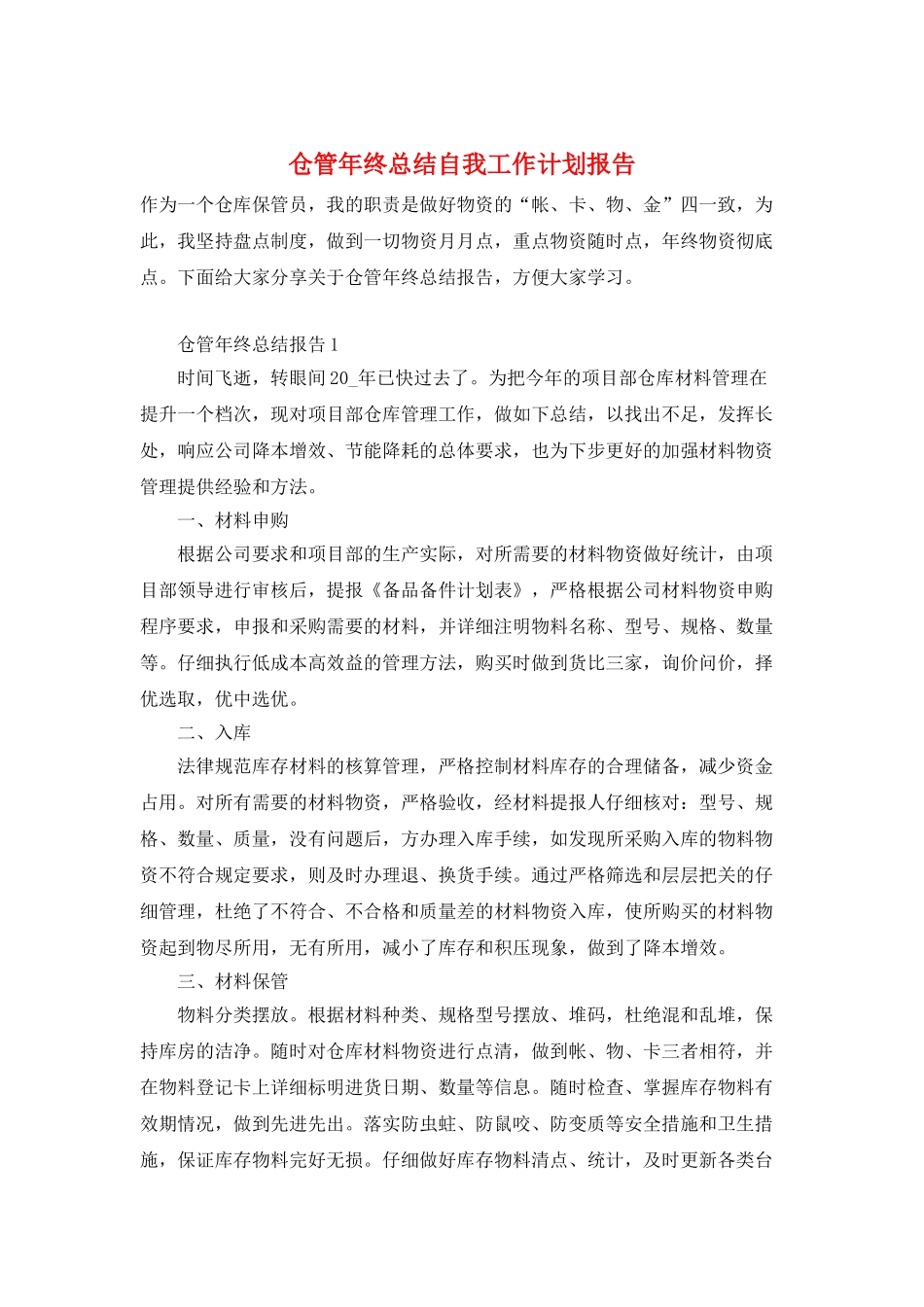 仓管年终总结自我工作计划报告

作为一个仓库保管员，我的职责是做好物资的“帐、卡、物、金”四一致，为此，我坚持盘点制度，做到一切物资月月点，重点物资随时点，年终物资彻底点。下面给大家分享关于仓管年终总结报告，方便大家学习。

仓管年终总结报告1

时间飞逝，转眼间20_年已快过去了。为把今年的项目部仓库材料管理在提升一个档次，现对项目部仓库管理工作，做如下总结，以找出不足，发挥长处，响应公司降本增效、节能降耗的总体要求，也为下步更好的加强材料物资管理提供经验和方法。

一、材料申购

根据公司要求和项目部的生产实际，对所需要的材料物资做好统计，由项目部领导进行审核后，提报《备品备件计划表》，严格根据公司材料物资申购程序要求，申报和采购需要的材料，并详细注明物料名称、型号、规格、数量等。仔细执行低成本高效益的管理方法，购买时做到货比三家，询价问价，择优选取，优中选优。

二、入库

法律规范库存材料的核算管理，严格控制材料库存的合理储备，减少资金占用。对所有需要的材料物资，严格验收，经材料提报人仔细核对：型号、规格、数量、质量，没有问题后，方办理入库手续，如发现所采购入库的物料物资不符合规定要求，则及时办理退、换货手续。通过严格筛选和层层把关的仔细管理，杜绝了不符合、不合格和质量差的材料物资入库，使所购买的材料物资起到物尽所用，无有所用，减小了库存和积压现象，做到了降本增效。

三、材料保管

物料分类摆放。根据材料种类、规格型号摆放、堆码，杜绝混和乱堆，保持库房的洁净。随时对仓库材料物资进行点清，做到帐、物、卡三者相符，并在物料登记卡上详细标明进货日期、数量等信息。随时检查、掌握库存物料有效期情况，做到先进先出。落实防虫蛀、防鼠咬、防变质等安全措施和卫生措施，保证库存物料完好无损。仔细做好库存物料清点、统计，及时更新各类台